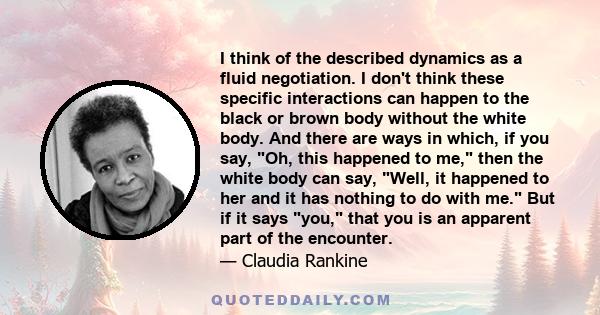 I think of the described dynamics as a fluid negotiation. I don't think these specific interactions can happen to the black or brown body without the white body. And there are ways in which, if you say, "Oh, this happened to me," then the white body can say, "Well, it happened to her and it has nothing to do with me." But if it says "you," that you is an apparent part of the encounter.

— Claudia Rankine

QUOTEDDAILY.COM